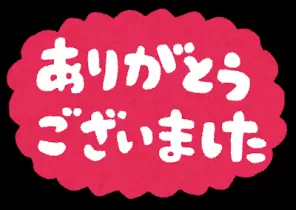 ありがとう
ございました